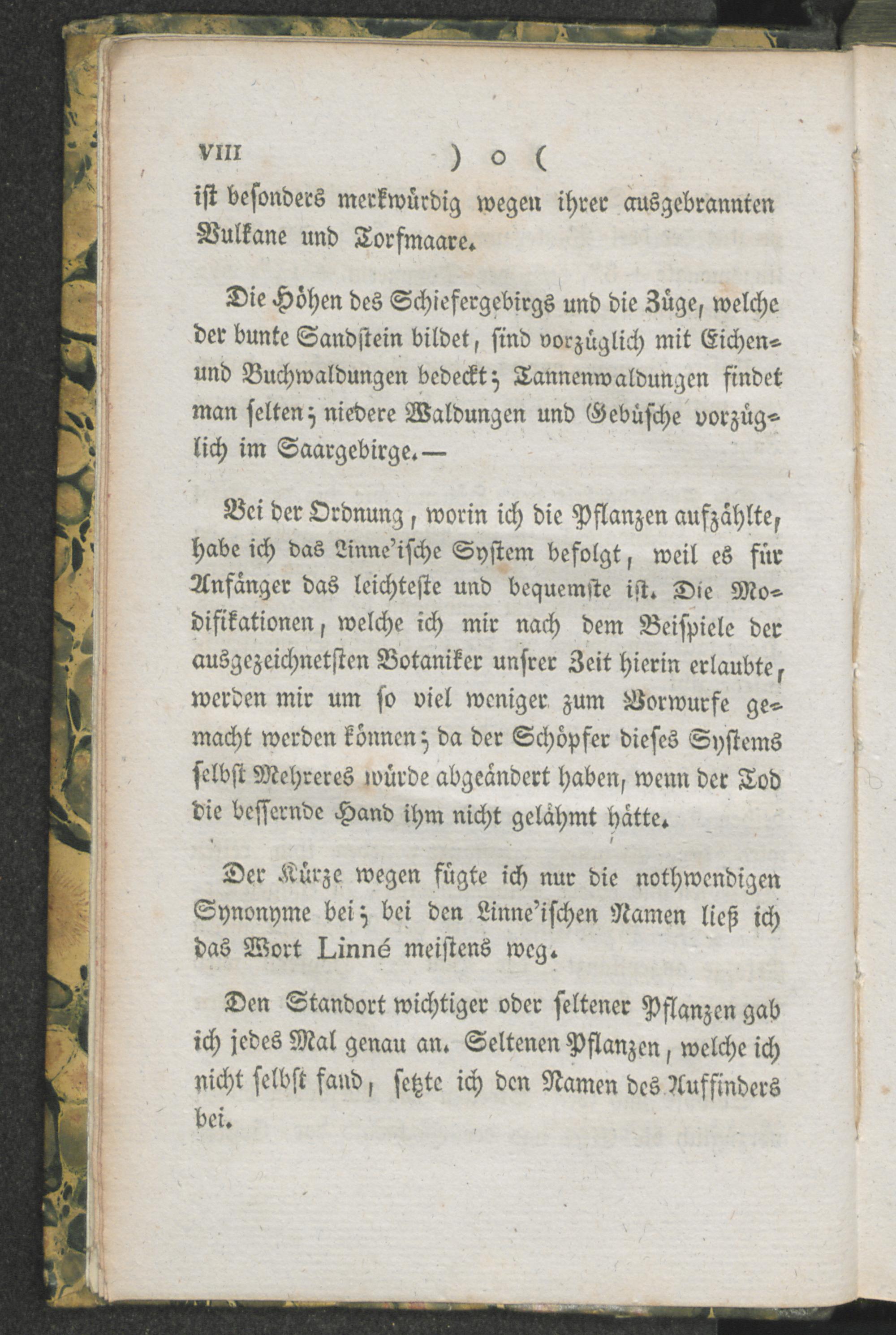 VIII ) o (

ist besonders merkwürdig wegen ihrer ausgebrannten Vulkane und Torfmaare.

Die Höhen des Schiefergebirgs und die Züge, welche der bunte Sandstein bildet, sind vorzüglich mit Eichen- und Buchwaldungen bedeckt; Tannenwaldungen findet man selten; niedere Waldungen und Gebüsche vorzüglich im Saargebirge.—

Bei der Ordnung, worin ich die Pflanzen aufzählte, habe ich das Linne'ische System befolgt, weil es für Anfänger das leichteste und bequemste ist. Die Modifikationen, welche ich mir nach dem Beispiele der ausgezeichnetsten Botaniker unsrer Zeit hierin erlaubte, werden mir um so viel weniger zum Vorwurfe gemacht werden können; da der Schöpfer dieses Systems selbst Mehreres würde abgeändert haben, wenn der Tod die bessernde Hand ihm nicht gelähmt hätte.

Der Kürze wegen fügte ich nur die nothwendigen Synonyme bei; bei den Linne'ischen Namen ließ ich das Wort Linné meistens weg.

Den Standort wichtiger oder seltener Pflanzen gab ich jedes Mal genau an. Seltenen Pflanzen, welche ich nicht selbst fand, setzte ich den Namen des Auffinders bei.